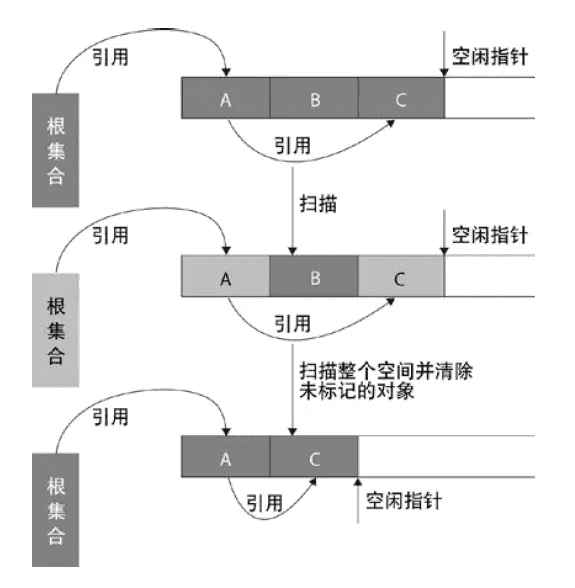 引用

空闲指针

根集合

A B C

引用

扫描

引用

空闲指针

根集合

A B C

引用

扫描整个空间并清除未标记的对象

引用

根集合

A C

引用

空闲指针